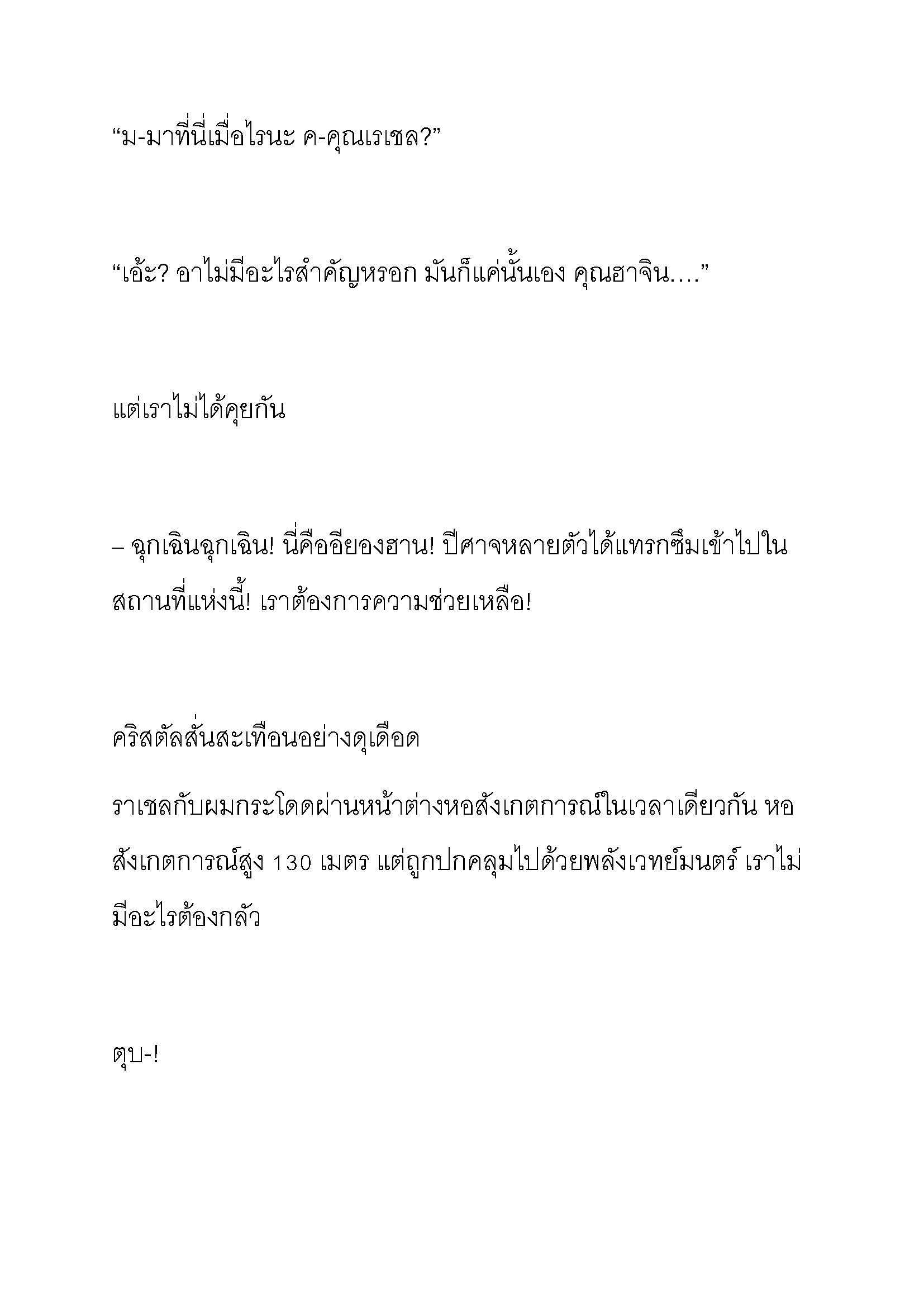 “ม-มาที่นี่เมื่อไรนะ ค-คุณเรเชล?”

“เอ้ะ? อาไม่มีอะไรสำคัญหรอก มันก็แค่นั้นเอง คุณฮาจิน….”

แต่เราไม่ได้คุยกัน

– ฉุกเฉินฉุกเฉิน! นี่คืออียองฮาน! ปีศาจหลายตัวได้แทรกซึมเข้าไปในสถานที่แห่งนี้! เราต้องการความช่วยเหลือ!

คริสตัลสั่นสะเทือนอย่างดุเดือด

ราเชลกับผมกระโดดผ่านหน้าต่างหอสังเกตการณ์ในเวลาเดียวกัน หอสังเกตการณ์สูง 130 เมตร แต่ถูกปกคลุมไปด้วยพลังเวทย์มนตร์ เราไม่มีอะไรต้องกลัว

ตุบ-!